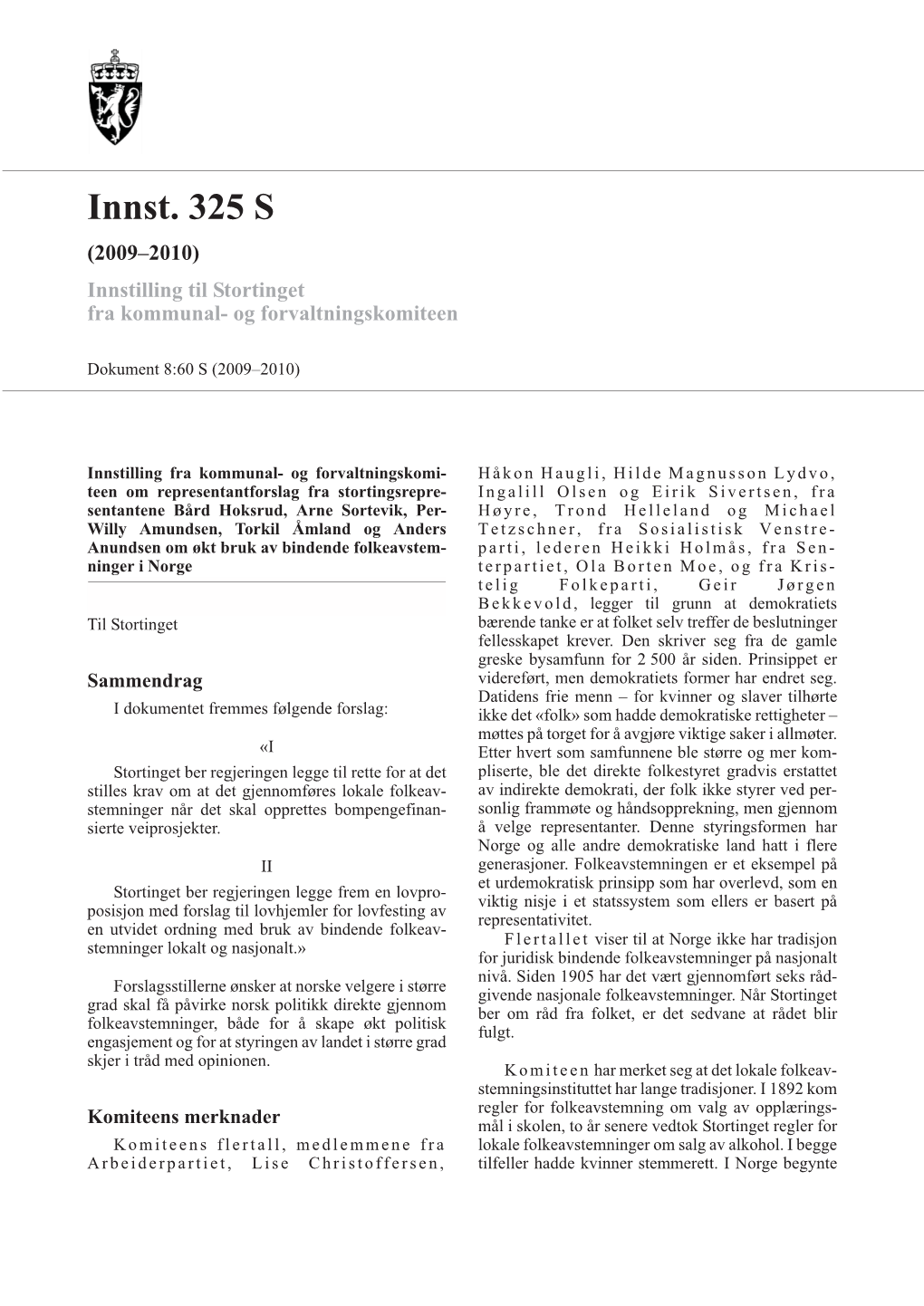 Innst. 325 S

(2009–2010)

Innstilling til Stortinget fra kommunal- og forvaltningskomiteen

Dokument 8:60 S (2009–2010)

Innstilling fra kommunal- og forvaltningskomiteen om representantforslag fra stortingsrepresentantene Bård Hoksrud, Arne Sortevik, Per-Willy Amundsen, Torkil Åmland og Anders Anundsen om økt bruk av bindende folkeavstemninger i Norge

Til Stortinget

Sammendrag

I dokumentet fremmes følgende forslag:

«I

Stortinget ber regjeringen legge til rette for at det stilles krav om at det gjennomføres lokale folkeavstemninger når det skal opprettes bompengefinansierte veiprosjekter.

II

Stortinget ber regjeringen legge frem en lovproposisjon med forslag til lovhjemler for lovfesting av en utvidet ordning med bruk av bindende folkeavstemninger lokalt og nasjonalt.»

Forslagsstillerne ønsker at norske velgere i større grad skal få påvirke norsk politikk direkte gjennom folkeavstemninger, både for å skape økt politisk engasjement og for at styringen av landet i større grad skjer i tråd med opinionen.

Komiteens merknader

Komiteens flertall, medlemmene fra Arbeiderpartiet, Lise Christoffersen, Håkon Haugli, Hilde Magnusson Lydvo, Ingalill Olsen og Eirik Sivertsen, fra Høyre, Trond Helleland og Michael Tetzschner, fra Sosialistisk Venstreparti, lederen Heikki Holmås, fra Senterpartiet, Ola Borten Moe, og fra Kristelig Folkeparti, Geir Jørgen Bekkevold, legger til grunn at demokratiets bærende tanke er at folket selv treffer de beslutninger fellesskapet krever. Den skriver seg fra de gamle greske bysamfunn for 2 500 år siden. Prinsippet er videreført, men demokratiets former har endret seg. Datidens frie menn – for kvinner og slaver tilhørte ikke det «folk» som hadde demokratiske rettigheter – møttes på torget for å avgjøre viktige saker i allmøter. Etter hvert som samfunnene ble større og mer kompliserte, ble det direkte folkestyret gradvis erstattet av indirekte demokrati, der folk ikke styrer ved personlig frammøte og håndsopprekning, men gjennom å velge representanter. Denne styringsformen har Norge og alle andre demokratiske land hatt i flere generasjoner. Folkeavstemningen er et eksempel på et urdemokratisk prinsipp som har overlevd, som en viktig nisje i et statssystem som ellers er basert på representativitet.

Flertallet viser til at Norge ikke har tradisjon for juridisk bindende folkeavstemninger på nasjonalt nivå. Siden 1905 har det vært gjennomført seks rådgivende nasjonale folkeavstemninger. Når Stortinget ber om råd fra folket, er det sedvane at rådet blir fulgt.

Komiteen har merket seg at det lokale folkeavstemningsinstituttet har lange tradisjoner. I 1892 kom regler for folkeavstemning om valg av opplæringsmål i skolen, to år senere vedtok Stortinget regler for lokale folkeavstemninger om salg av alkohol. I begge tilfeller hadde kvinner stemmerett. I Norge begynte